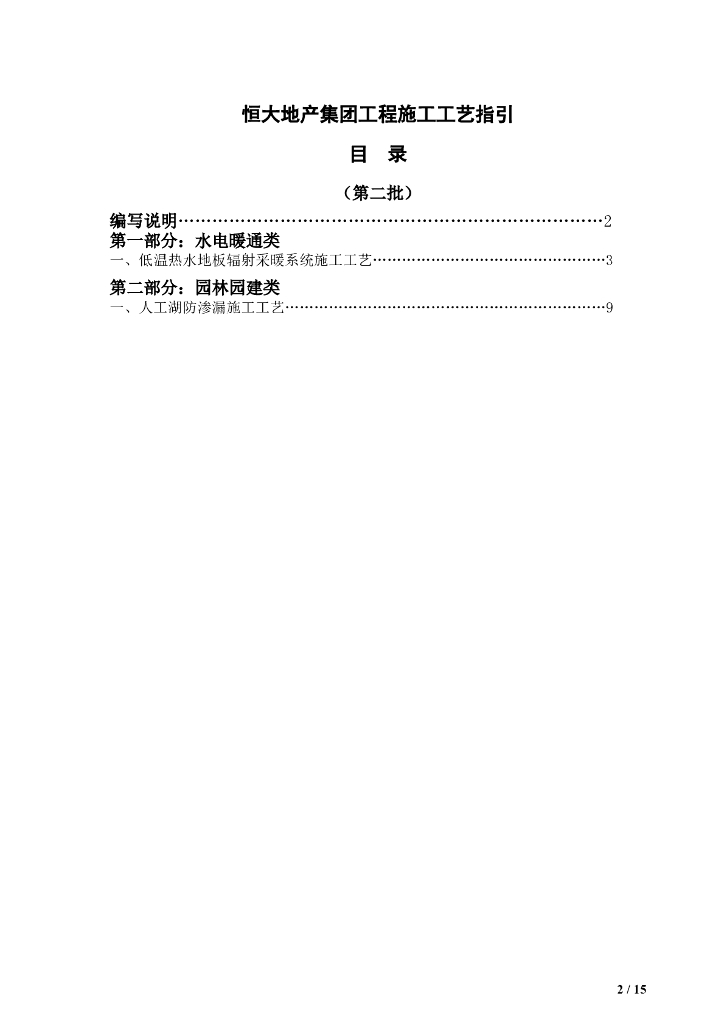 恒大地产集团工程施工工艺指引

目 录

（第二批）

编写说明 2
第一部分：水电暖通类
一、低温热水地板辐射采暖系统施工工艺 3
第二部分：园林园建类
一、人工湖防渗漏施工工艺 9

2 / 15